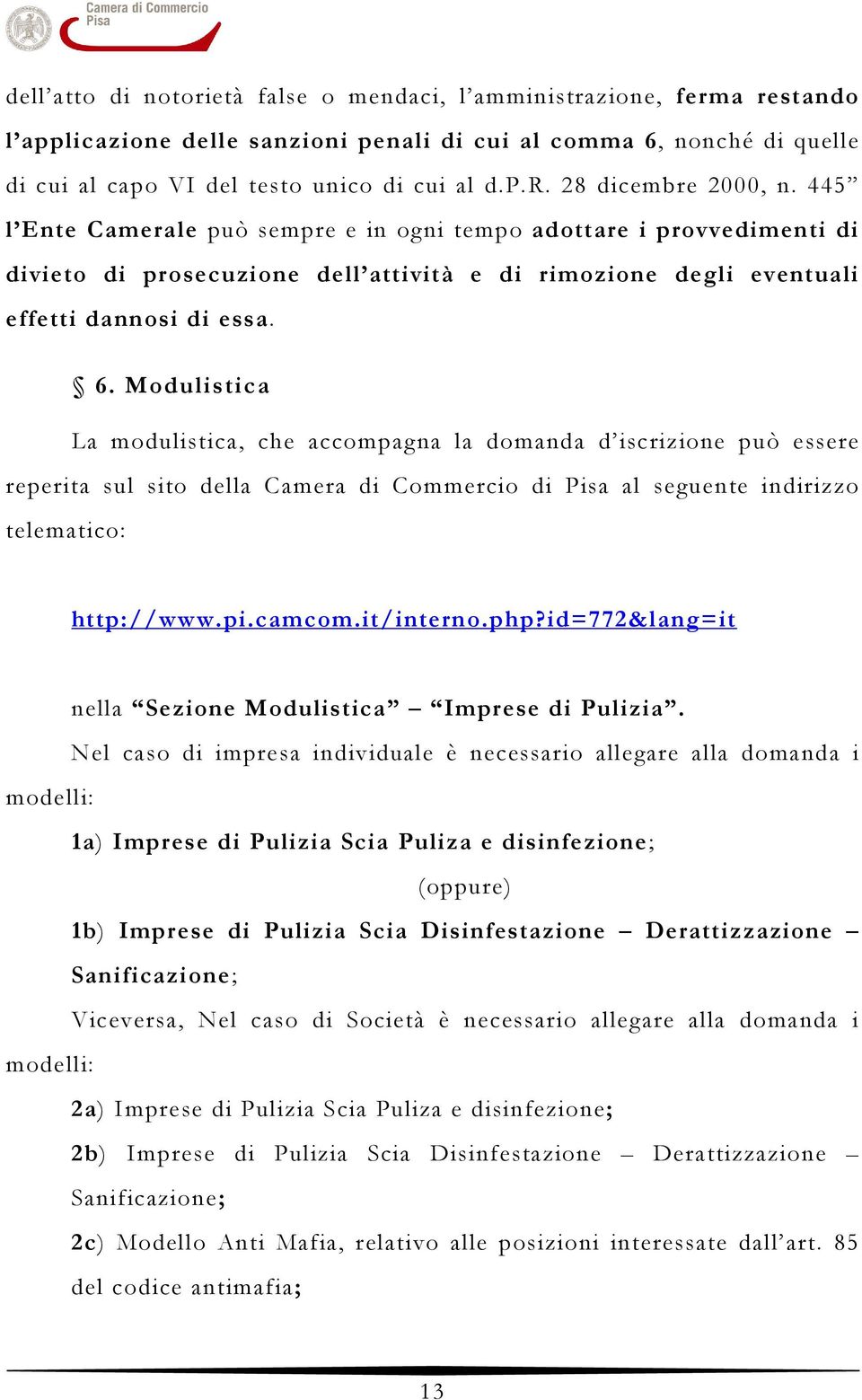 Camera di Commercio
Pisa

dell’atto di notorietà false o mendaci, l’amministrazione, ferma restando l’applicazione delle sanzioni penali di cui al comma 6, nonché di quelle di cui al capo VI del testo unico di cui al d.P.R. 28 dicembre 2000, n. 445” l’Ente Camerale può sempre e in ogni tempo adottare i provvedimenti di divieto di prosecuzione dell’attività e di rimozione degli eventuali effetti dannosi di essa.

§ 6. Modulistica

La modulistica, che accompagna la domanda d’iscrizione può essere reperita sul sito della Camera di Commercio di Pisa al seguente indirizzo telematico:

http://www.pi.camcom.it/interno.php?id=772&lang=it

nella “Sezione Modulistica” – “Imprese di Pulizia”.

Nel caso di impresa individuale è necessario allegare alla domanda i modelli:

1a) Imprese di Pulizia Scia Puliza e disinfezione;

(oppure)

1b) Imprese di Pulizia Scia Disinfestazione – Derattizzazione – Sanificazione;

Viceversa, Nel caso di Società è necessario allegare alla domanda i modelli:

2a) Imprese di Pulizia Scia Puliza e disinfezione;

2b) Imprese di Pulizia Scia Disinfestazione – Derattizzazione – Sanificazione;

2c) Modello Anti Mafia, relativo alle posizioni interessate dall’art. 85 del codice antimafia;

13